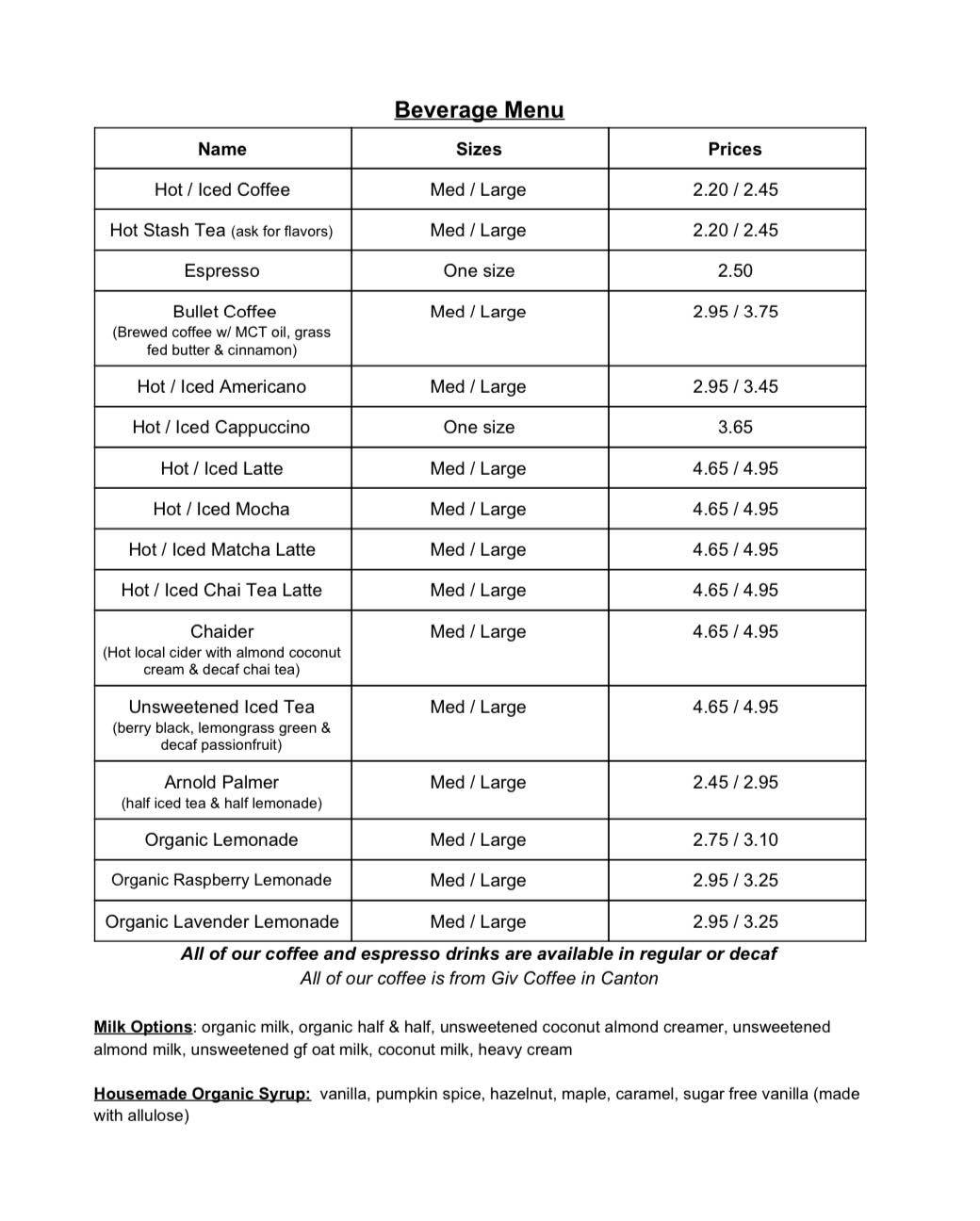 Beverage Menu

| Name | Sizes | Prices |
|---|---|---|
| Hot / Iced Coffee | Med / Large | 2.20 / 2.45 |
| Hot Stash Tea (ask for flavors) | Med / Large | 2.20 / 2.45 |
| Espresso | One size | 2.50 |
| Bullet Coffee (Brewed coffee w/ MCT oil, grass fed butter & cinnamon) | Med / Large | 2.95 / 3.75 |
| Hot / Iced Americano | Med / Large | 2.95 / 3.45 |
| Hot / Iced Cappuccino | One size | 3.65 |
| Hot / Iced Latte | Med / Large | 4.65 / 4.95 |
| Hot / Iced Mocha | Med / Large | 4.65 / 4.95 |
| Hot / Iced Matcha Latte | Med / Large | 4.65 / 4.95 |
| Hot / Iced Chai Tea Latte | Med / Large | 4.65 / 4.95 |
| Chaider (Hot local cider with almond coconut cream & decaf chai tea) | Med / Large | 4.65 / 4.95 |
| Unsweetened Iced Tea (berry black, lemongrass green & decaf passionfruit) | Med / Large | 4.65 / 4.95 |
| Arnold Palmer (half iced tea & half lemonade) | Med / Large | 2.45 / 2.95 |
| Organic Lemonade | Med / Large | 2.75 / 3.10 |
| Organic Raspberry Lemonade | Med / Large | 2.95 / 3.25 |
| Organic Lavender Lemonade | Med / Large | 2.95 / 3.25 |

All of our coffee and espresso drinks are available in regular or decaf
All of our coffee is from Giv Coffee in Canton

Milk Options: organic milk, organic half & half, unsweetened coconut almond creamer, unsweetened almond milk, unsweetened gf oat milk, coconut milk, heavy cream

Housemade Organic Syrup: vanilla, pumpkin spice, hazelnut, maple, caramel, sugar free vanilla (made with allulose)